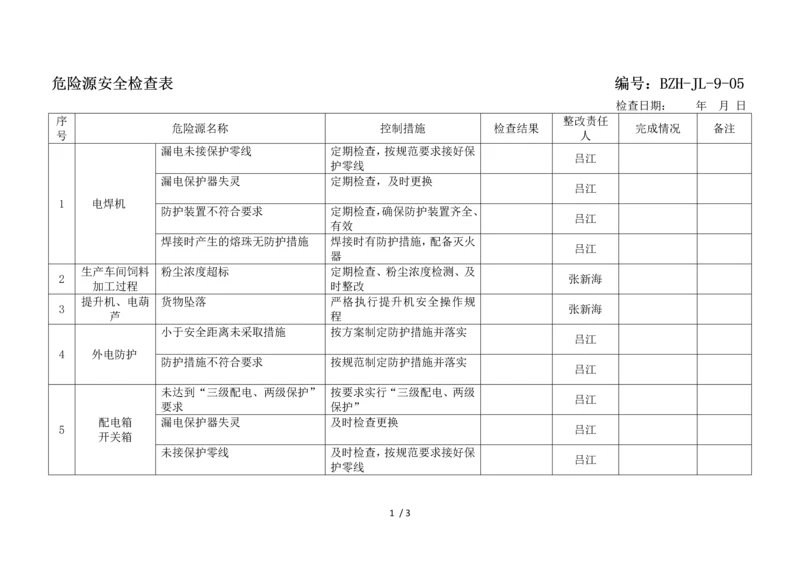 危险源安全检查表

编号：BZH-JL-9-05

检查日期：　　年　月　日

| 序号 | 危险源名称 | | 控制措施 | 检查结果 | 整改责任人 | 完成情况 | 备注 |
|---|---|---|---|---|---|---|---|
| 1 | 电焊机 | 漏电未接保护零线 | 定期检查，按规范要求接好保护零线 | | 吕江 | | |
| | | 漏电保护器失灵 | 定期检查，及时更换 | | 吕江 | | |
| | | 防护装置不符合要求 | 定期检查，确保防护装置齐全、有效 | | 吕江 | | |
| | | 焊接时产生的熔珠无防护措施 | 焊接时有防护措施，配备灭火器 | | 吕江 | | |
| 2 | 生产车间饲料加工过程 | 粉尘浓度超标 | 定期检查、粉尘浓度检测、及时整改 | | 张新海 | | |
| 3 | 提升机、电葫芦 | 货物坠落 | 严格执行提升机安全操作规程 | | 张新海 | | |
| 4 | 外电防护 | 小于安全距离未采取措施 | 按方案制定防护措施并落实 | | 吕江 | | |
| | | 防护措施不符合要求 | 按规范制定防护措施并落实 | | 吕江 | | |
| 5 | 配电箱 开关箱 | 未达到“三级配电、两级保护”要求 | 按要求实行“三级配电、两级保护” | | 吕江 | | |
| | | 漏电保护器失灵 | 及时检查更换 | | 吕江 | | |
| | | 未接保护零线 | 及时检查，按规范要求接好保护零线 | | 吕江 | | |

1 / 3